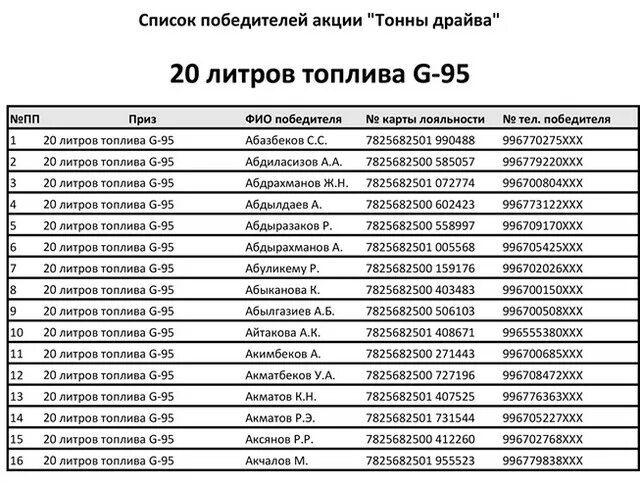 Список победителей акции "Тонны драйва"

20 литров топлива G-95

| №ПП | Приз | ФИО победителя | № карты лояльности | № тел. победителя |
|---|---|---|---|---|
| 1 | 20 литров топлива G-95 | Абазбеков С.С. | 7825682501 990488 | 996770275XXX |
| 2 | 20 литров топлива G-95 | Абдиласизов А.А. | 7825682500 585057 | 996779220XXX |
| 3 | 20 литров топлива G-95 | Абдрахманов Ж.Н. | 7825682501 072774 | 996700804XXX |
| 4 | 20 литров топлива G-95 | Абдылдаев А. | 7825682500 602423 | 996773122XXX |
| 5 | 20 литров топлива G-95 | Абдыразаков Р. | 7825682500 558997 | 996709170XXX |
| 6 | 20 литров топлива G-95 | Абдырахманов А. | 7825682501 005568 | 996705425XXX |
| 7 | 20 литров топлива G-95 | Абуликему Р. | 7825682500 159176 | 996702026XXX |
| 8 | 20 литров топлива G-95 | Абыканова К. | 7825682500 403483 | 996700150XXX |
| 9 | 20 литров топлива G-95 | Абылгазиев А.Б. | 7825682500 506103 | 996700508XXX |
| 10 | 20 литров топлива G-95 | Айтакова А.К. | 7825682501 408671 | 996555380XXX |
| 11 | 20 литров топлива G-95 | Акимбеков А. | 7825682500 271443 | 996700685XXX |
| 12 | 20 литров топлива G-95 | Акматбеков У.А. | 7825682500 727196 | 996708472XXX |
| 13 | 20 литров топлива G-95 | Акматов К.Н. | 7825682501 407525 | 996776363XXX |
| 14 | 20 литров топлива G-95 | Акматов Р.Э. | 7825682501 731544 | 996705227XXX |
| 15 | 20 литров топлива G-95 | Аксянов Р.Р. | 7825682500 412260 | 996702768XXX |
| 16 | 20 литров топлива G-95 | Акчалов М. | 7825682501 955523 | 996779838XXX |